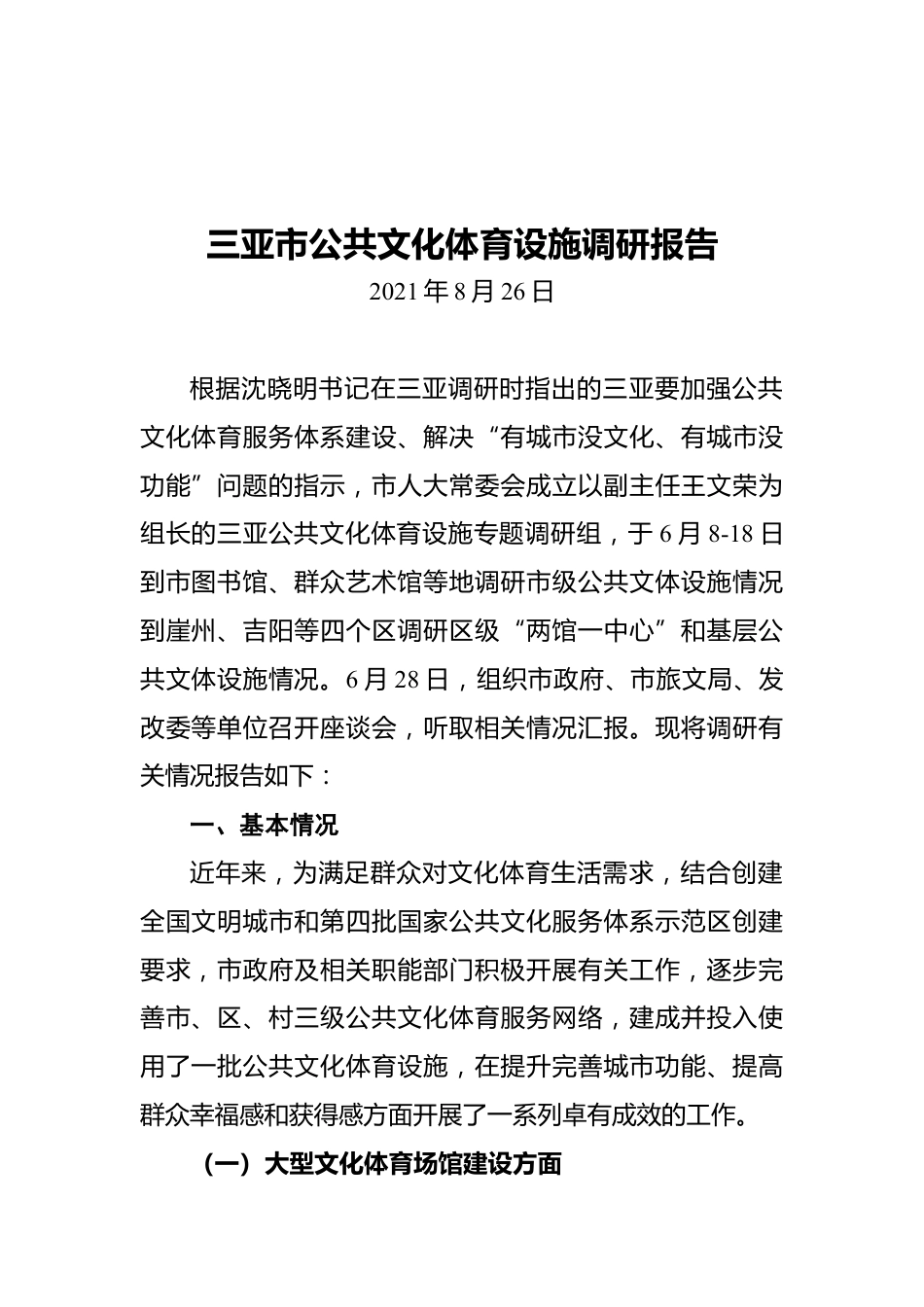 三亚市公共文化体育设施调研报告

2021年8月26日

根据沈晓明书记在三亚调研时指出的三亚要加强公共文化体育服务体系建设、解决“有城市没文化、有城市没功能”问题的指示，市人大常委会成立以副主任王文荣为组长的三亚公共文化体育设施专题调研组，于6月8-18日到市图书馆、群众艺术馆等地调研市级公共文体设施情况到崖州、吉阳等四个区调研区级“两馆一中心”和基层公共文体设施情况。6月28日，组织市政府、市旅文局、发改委等单位召开座谈会，听取相关情况汇报。现将调研有关情况报告如下：

一、基本情况

近年来，为满足群众对文化体育生活需求，结合创建全国文明城市和第四批国家公共文化服务体系示范区创建要求，市政府及相关职能部门积极开展有关工作，逐步完善市、区、村三级公共文化体育服务网络，建成并投入使用了一批公共文化体育设施，在提升完善城市功能、提高群众幸福感和获得感方面开展了一系列卓有成效的工作。

（一）大型文化体育场馆建设方面